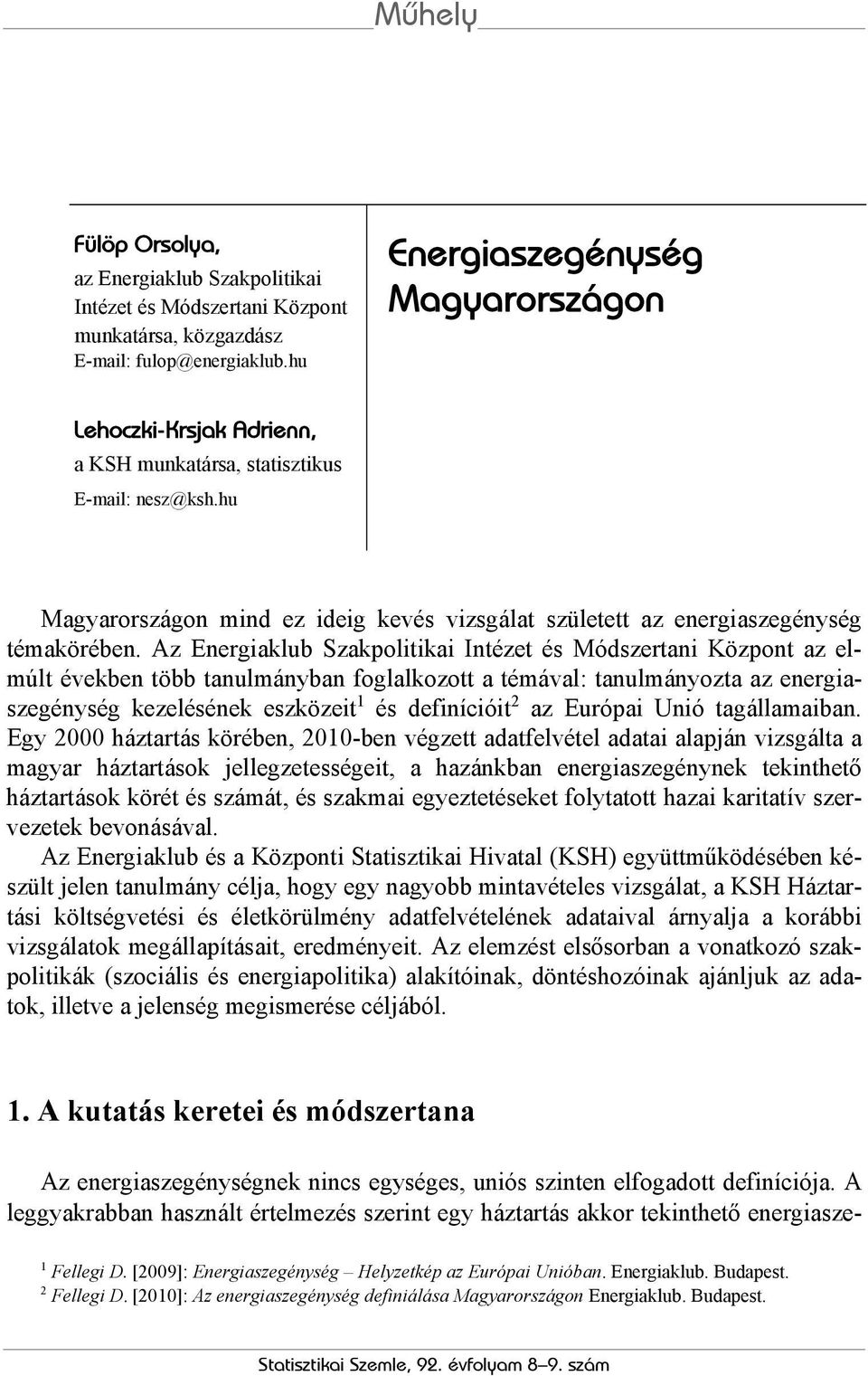 Műhely

Fülöp Orsolya,
az Energiaklub Szakpolitikai Intézet és Módszertani Központ munkatársa, közgazdász
E-mail: fulop@energiaklub.hu

Lehoczki-Krsjak Adrienn,
a KSH munkatársa, statisztikus
E-mail: nesz@ksh.hu

Energiaszegénység Magyarországon

Magyarországon mind ez ideig kevés vizsgálat született az energiaszegénység témakörében. Az Energiaklub Szakpolitikai Intézet és Módszertani Központ az elmúlt években több tanulmányban foglalkozott a témával: tanulmányozta az energiaszegénység kezelésének eszközeit$^1$ és definícióit$^2$ az Európai Unió tagállamaiban. Egy 2000 háztartás körében, 2010-ben végzett adatfelvétel adatai alapján vizsgálta a magyar háztartások jellegzetességeit, a hazánkban energiaszegénynek tekinthető háztartások körét és számát, és szakmai egyeztetéseket folytatott hazai karitatív szervezetek bevonásával.

Az Energiaklub és a Központi Statisztikai Hivatal (KSH) együttműködésében készült jelen tanulmány célja, hogy egy nagyobb mintavételes vizsgálat, a KSH Háztartási költségvetési és életkörülmény adatfelvételének adataival árnyalja a korábbi vizsgálatok megállapításait, eredményeit. Az elemzést elsősorban a vonatkozó szakpolitikák (szociális és energiapolitika) alakítóinak, döntéshozóinak ajánljuk az adatok, illetve a jelenség megismerése céljából.

1. A kutatás keretei és módszertana

Az energiaszegénységnek nincs egységes, uniós szinten elfogadott definíciója. A leggyakrabban használt értelmezés szerint egy háztartás akkor tekinthető energiasze-

$^1$ Fellegi D. [2009]: Energiaszegénység – Helyzetkép az Európai Unióban. Energiaklub. Budapest.
$^2$ Fellegi D. [2010]: Az energiaszegénység definiálása Magyarországon Energiaklub. Budapest.

Statisztikai Szemle, 92. évfolyam 8–9. szám